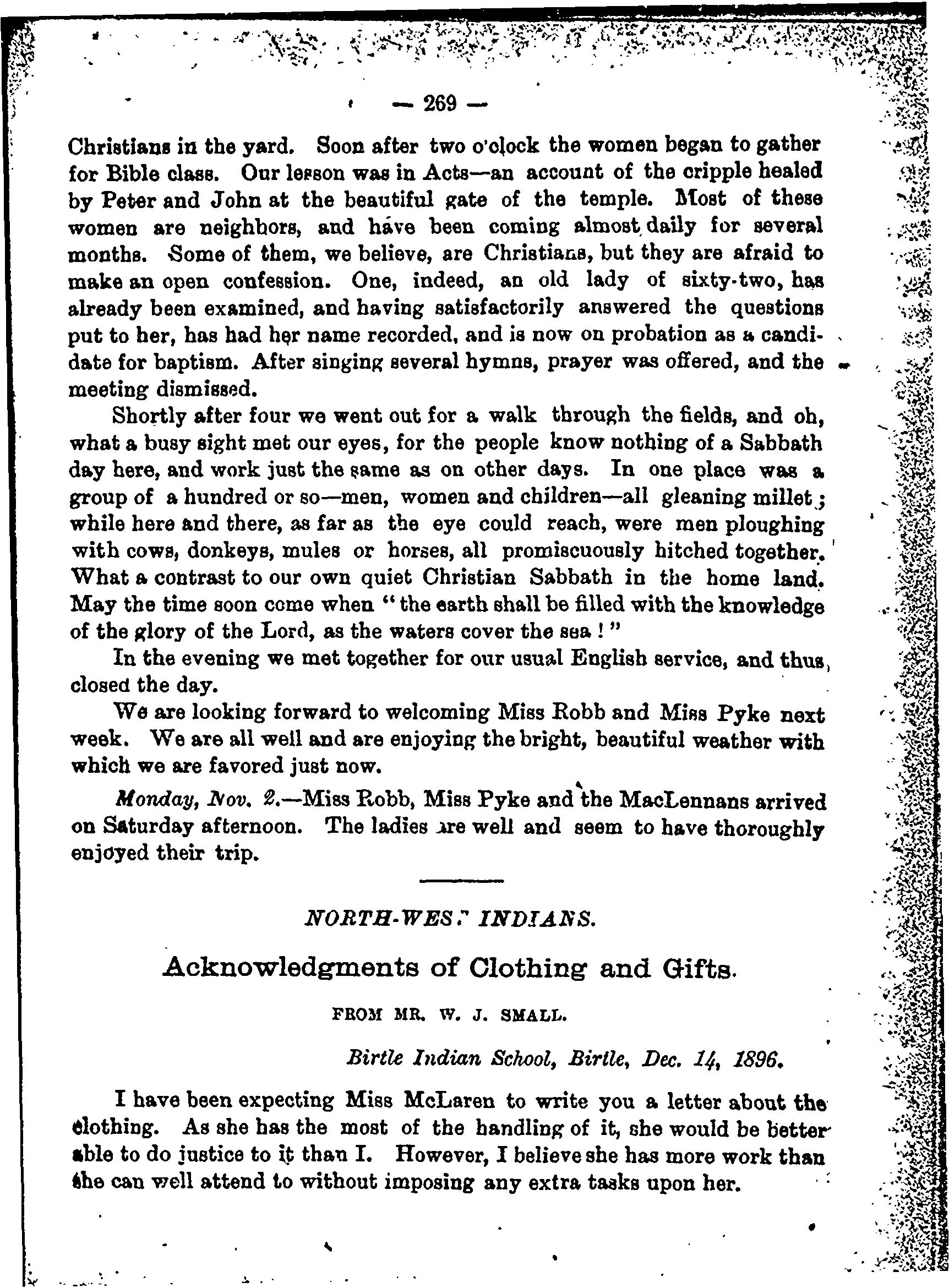 — 269 —

Christians in the yard. Soon after two o'clock the women began to gather for Bible class. Our lesson was in Acts—an account of the cripple healed by Peter and John at the beautiful gate of the temple. Most of these women are neighbors, and have been coming almost daily for several months. Some of them, we believe, are Christians, but they are afraid to make an open confession. One, indeed, an old lady of sixty-two, has already been examined, and having satisfactorily answered the questions put to her, has had her name recorded, and is now on probation as a candidate for baptism. After singing several hymns, prayer was offered, and the meeting dismissed.

Shortly after four we went out for a walk through the fields, and oh, what a busy sight met our eyes, for the people know nothing of a Sabbath day here, and work just the same as on other days. In one place was a group of a hundred or so—men, women and children—all gleaning millet; while here and there, as far as the eye could reach, were men ploughing with cows, donkeys, mules or horses, all promiscuously hitched together. What a contrast to our own quiet Christian Sabbath in the home land. May the time soon come when "the earth shall be filled with the knowledge of the glory of the Lord, as the waters cover the sea!"

In the evening we met together for our usual English service, and thus closed the day.

We are looking forward to welcoming Miss Robb and Miss Pyke next week. We are all well and are enjoying the bright, beautiful weather with which we are favored just now.

Monday, Nov. 2.—Miss Robb, Miss Pyke and the MacLennans arrived on Saturday afternoon. The ladies are well and seem to have thoroughly enjoyed their trip.

NORTH-WEST INDIANS.

Acknowledgments of Clothing and Gifts.

FROM MR. W. J. SMALL.

Birtle Indian School, Birtle, Dec. 14, 1896.

I have been expecting Miss McLaren to write you a letter about the clothing. As she has the most of the handling of it, she would be better able to do justice to it than I. However, I believe she has more work than she can well attend to without imposing any extra tasks upon her.